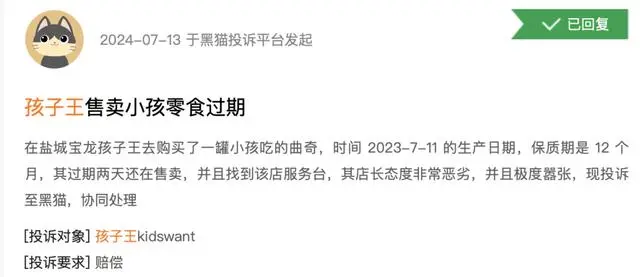 2024-07-13 于黑猫投诉平台发起

已回复

孩子王售卖小孩零食过期

在盐城宝龙孩子王去购买了一罐小孩吃的曲奇，时间 2023-7-11 的生产日期，保质期是 12 个月，其过期两天还在售卖，并且找到该店服务台，其店长态度非常恶劣，并且极度嚣张，现投诉至黑猫，协同处理

[投诉对象] 孩子王kidswant

[投诉要求] 赔偿